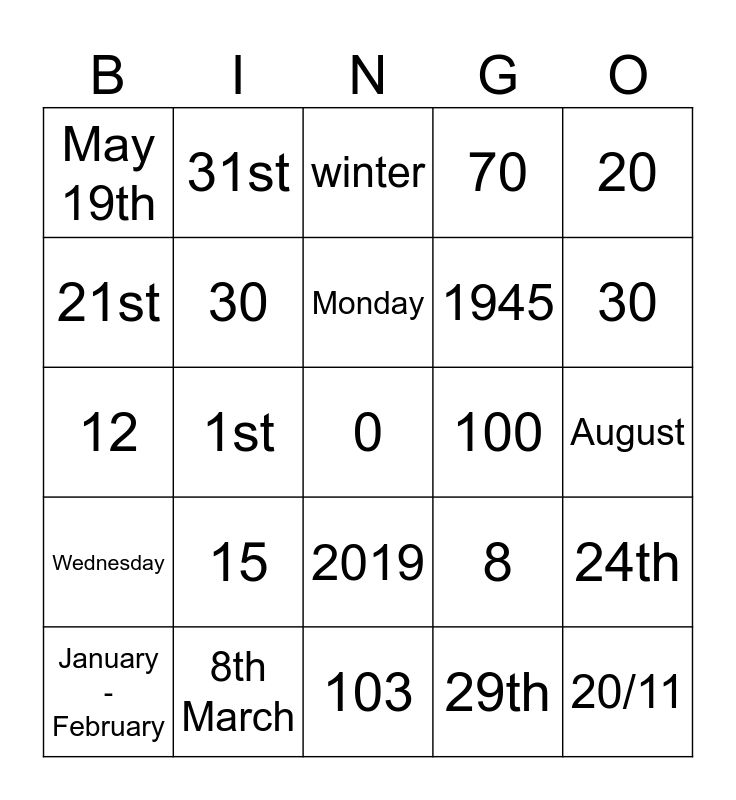 | B | I | N | G | O |
|---|---|---|---|---|
| May 19th | 31st | winter | 70 | 20 |
| 21st | 30 | Monday | 1945 | 30 |
| 12 | 1st | 0 | 100 | August |
| Wednesday | 15 | 2019 | 8 | 24th |
| January - February | 8th March | 103 | 29th | 20/11 |